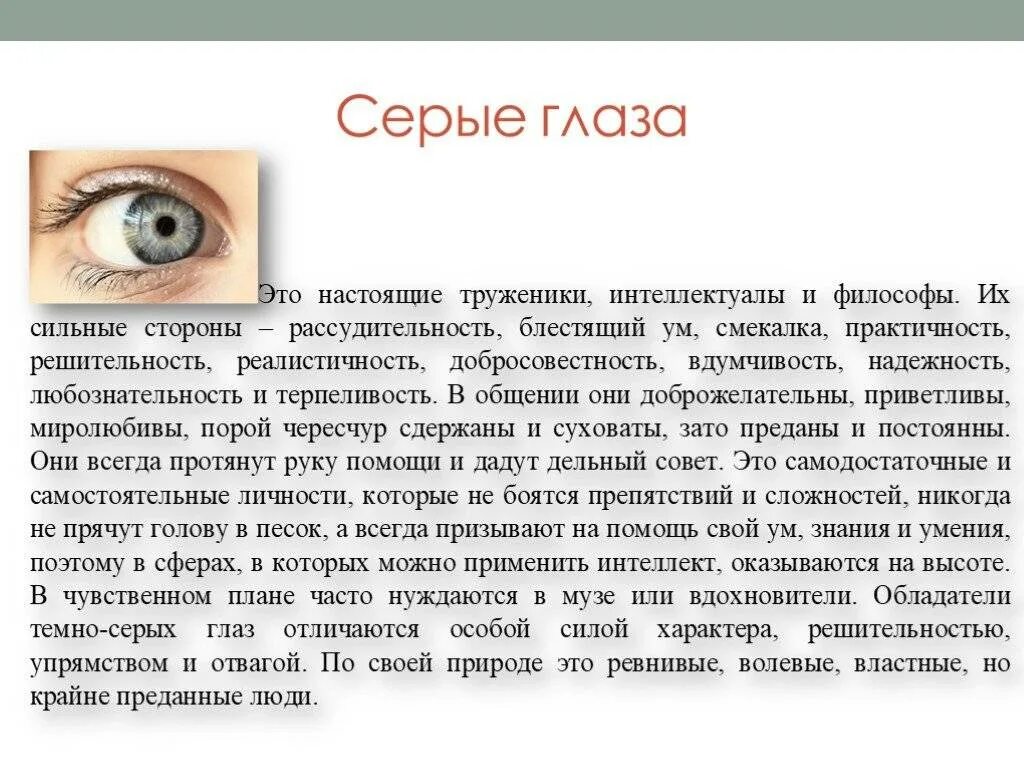 Серые глаза

Это настоящие труженики, интеллектуалы и философы. Их сильные стороны – рассудительность, блестящий ум, смекалка, практичность, решительность, реалистичность, добросовестность, вдумчивость, надежность, любознательность и терпеливость. В общении они доброжелательны, приветливы, миролюбивы, порой чересчур сдержаны и суховаты, зато преданы и постоянны. Они всегда протянут руку помощи и дадут дельный совет. Это самодостаточные и самостоятельные личности, которые не боятся препятствий и сложностей, никогда не прячут голову в песок, а всегда призывают на помощь свой ум, знания и умения, поэтому в сферах, в которых можно применить интеллект, оказываются на высоте. В чувственном плане часто нуждаются в музе или вдохновители. Обладатели темно-серых глаз отличаются особой силой характера, решительностью, упрямством и отвагой. По своей природе это ревнивые, волевые, властные, но крайне преданные люди.